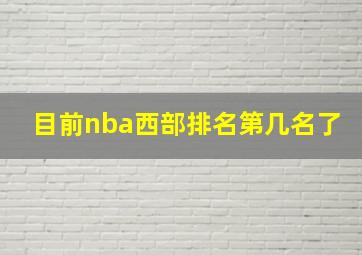 目前nba西部排名第几名了